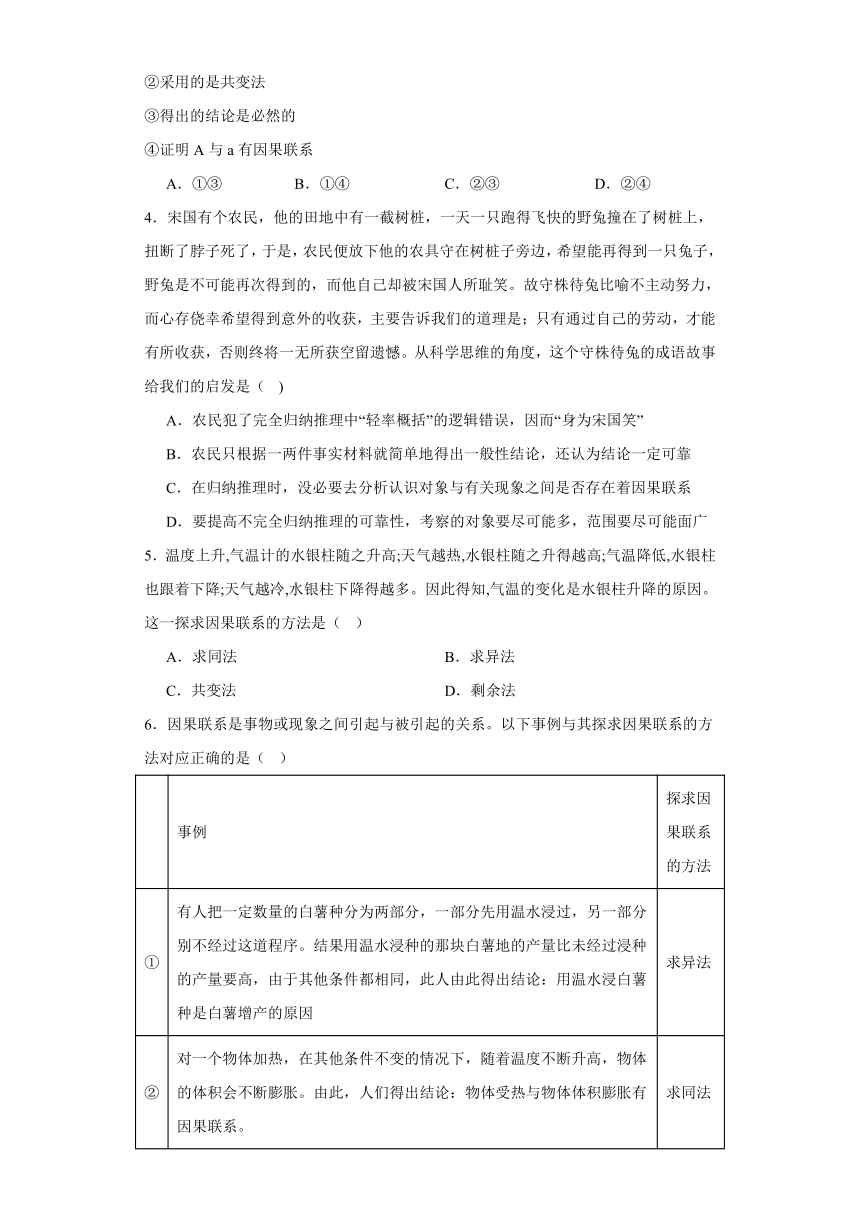 ②采用的是共变法

③得出的结论是必然的

④证明 A 与 a 有因果联系

A．①③　　B．①④　　C．②③　　D．②④

4．宋国有个农民，他的田地中有一截树桩，一天一只跑得飞快的野兔撞在了树桩上，扭断了脖子死了，于是，农民便放下他的农具守在树桩子旁边，希望能再得到一只兔子，野兔是不可能再次得到的，而他自己却被宋国人所耻笑。故守株待兔比喻不主动努力，而心存侥幸希望得到意外的收获，主要告诉我们的道理是；只有通过自己的劳动，才能有所收获，否则终将一无所获空留遗憾。从科学思维的角度，这个守株待兔的成语故事给我们的启发是（　）

A．农民犯了完全归纳推理中“轻率概括”的逻辑错误，因而“身为宋国笑”

B．农民只根据一两件事实材料就简单地得出一般性结论，还认为结论一定可靠

C．在归纳推理时，没必要去分析认识对象与有关现象之间是否存在着因果联系

D．要提高不完全归纳推理的可靠性，考察的对象要尽可能多，范围要尽可能面广

5．温度上升,气温计的水银柱随之升高;天气越热,水银柱随之升得越高;气温降低,水银柱也跟着下降;天气越冷,水银柱下降得越多。因此得知,气温的变化是水银柱升降的原因。这一探求因果联系的方法是（　）

A．求同法　　B．求异法

C．共变法　　D．剩余法

6．因果联系是事物或现象之间引起与被引起的关系。以下事例与其探求因果联系的方法对应正确的是（　）

| | 事例 | 探求因果联系的方法 |
|---|---|---|
| ① | 有人把一定数量的白薯种分为两部分，一部分先用温水浸过，另一部分别不经过这道程序。结果用温水浸种的那块白薯地的产量比未经过浸种的产量要高，由于其他条件都相同，此人由此得出结论：用温水浸白薯种是白薯增产的原因 | 求异法 |
| ② | 对一个物体加热，在其他条件不变的情况下，随着温度不断升高，物体的体积会不断膨胀。由此，人们得出结论：物体受热与物体体积膨胀有因果联系。 | 求同法 |